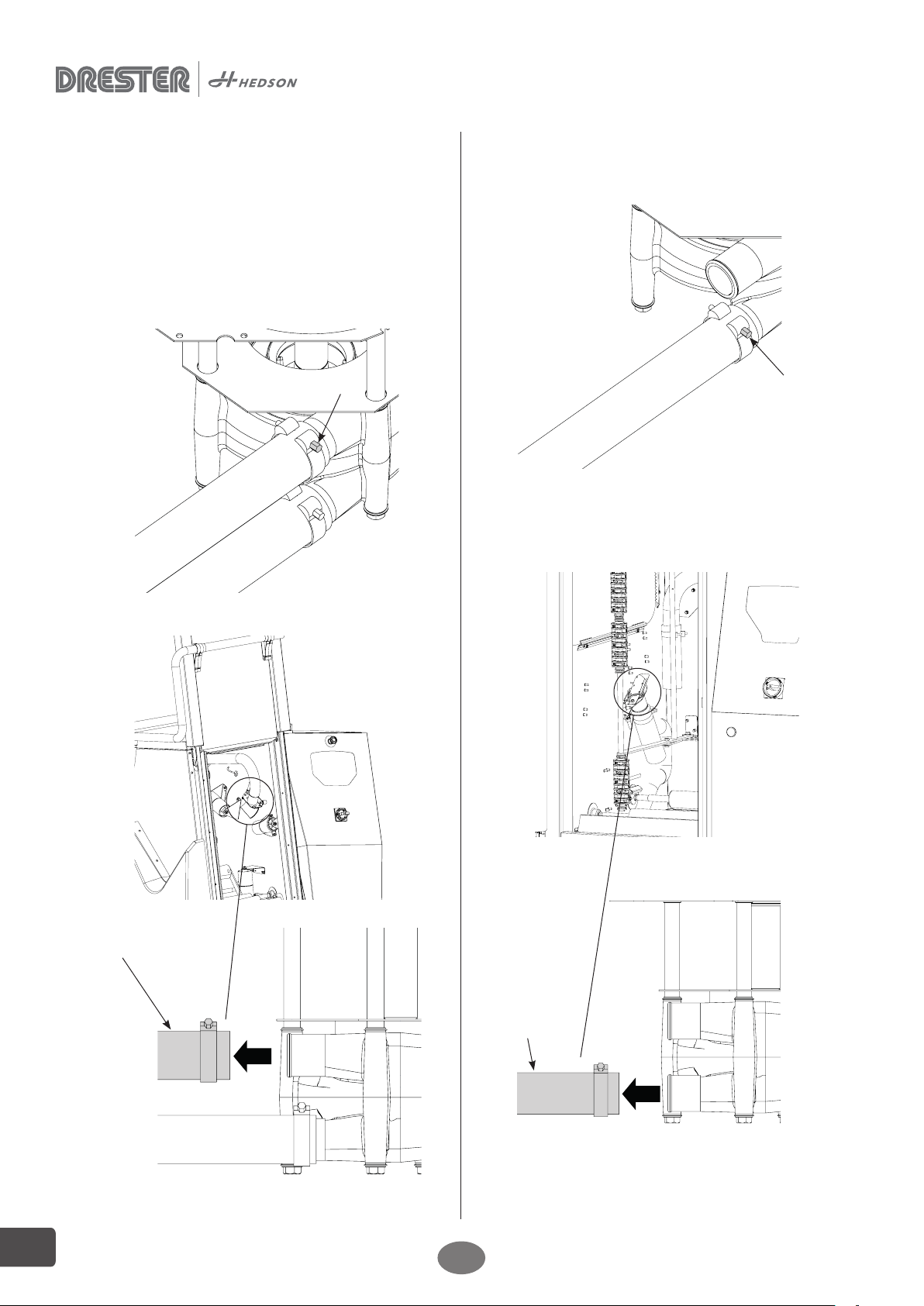 DRESTER HEDSON